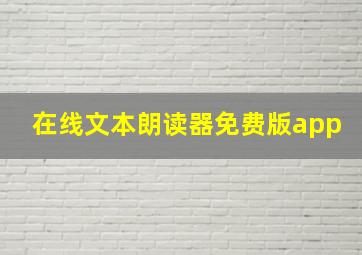 在线文本朗读器免费版app